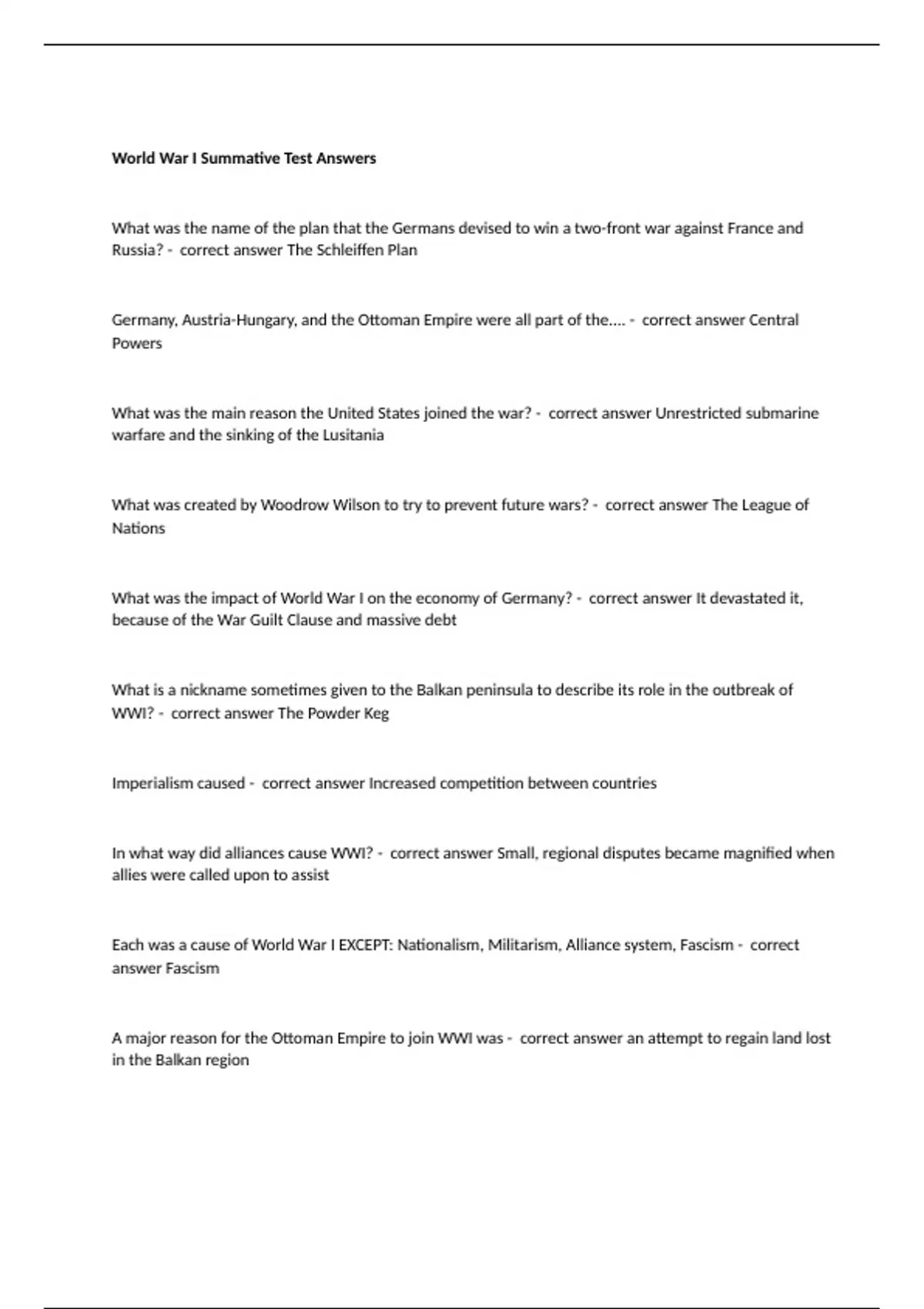 World War I Summative Test Answers

What was the name of the plan that the Germans devised to win a two-front war against France and Russia? - correct answer The Schleiffen Plan

Germany, Austria-Hungary, and the Ottoman Empire were all part of the.... - correct answer Central Powers

What was the main reason the United States joined the war? - correct answer Unrestricted submarine warfare and the sinking of the Lusitania

What was created by Woodrow Wilson to try to prevent future wars? - correct answer The League of Nations

What was the impact of World War I on the economy of Germany? - correct answer It devastated it, because of the War Guilt Clause and massive debt

What is a nickname sometimes given to the Balkan peninsula to describe its role in the outbreak of WWI? - correct answer The Powder Keg

Imperialism caused - correct answer Increased competition between countries

In what way did alliances cause WWI? - correct answer Small, regional disputes became magnified when allies were called upon to assist

Each was a cause of World War I EXCEPT: Nationalism, Militarism, Alliance system, Fascism - correct answer Fascism

A major reason for the Ottoman Empire to join WWI was - correct answer an attempt to regain land lost in the Balkan region